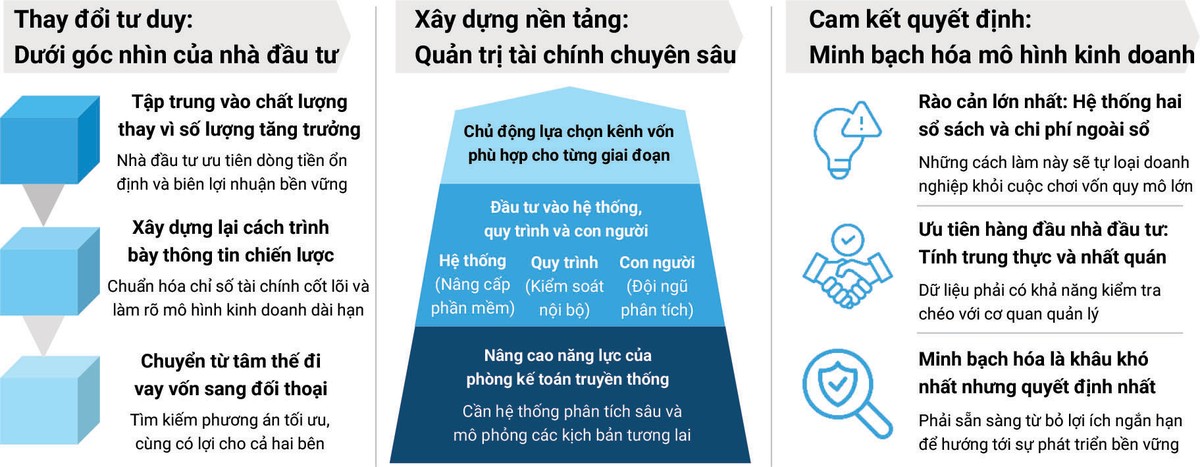 Thay đổi tư duy:
Dưới góc nhìn của nhà đầu tư

Tập trung vào chất lượng thay vì số lượng tăng trưởng
Nhà đầu tư ưu tiên dòng tiền ổn định và biên lợi nhuận bền vững

Xây dựng lại cách trình bày thông tin chiến lược
Chuẩn hóa chỉ số tài chính cốt lõi và làm rõ mô hình kinh doanh dài hạn

Chuyển từ tâm thế đi vay vốn sang đối thoại
Tìm kiếm phương án tối ưu, cùng có lợi cho cả hai bên

Xây dựng nền tảng:
Quản trị tài chính chuyên sâu

Chủ động lựa chọn kênh vốn phù hợp cho từng giai đoạn

Đầu tư vào hệ thống, quy trình và con người

Hệ thống (Nâng cấp phần mềm)
Quy trình (Kiểm soát nội bộ)
Con người (Đội ngũ phân tích)

Nâng cao năng lực của phòng kế toán truyền thống
Cần hệ thống phân tích sâu và mô phỏng các kịch bản tương lai

Cam kết quyết định:
Minh bạch hóa mô hình kinh doanh

Rào cản lớn nhất: Hệ thống hai sổ sách và chi phí ngoài sổ
Những cách làm này sẽ tự loại doanh nghiệp khỏi cuộc chơi vốn quy mô lớn

Ưu tiên hàng đầu nhà đầu tư: Tính trung thực và nhất quán
Dữ liệu phải có khả năng kiểm tra chéo với cơ quan quản lý

Minh bạch hóa là khâu khó nhất nhưng quyết định nhất
Phải sẵn sàng từ bỏ lợi ích ngắn hạn để hướng tới sự phát triển bền vững